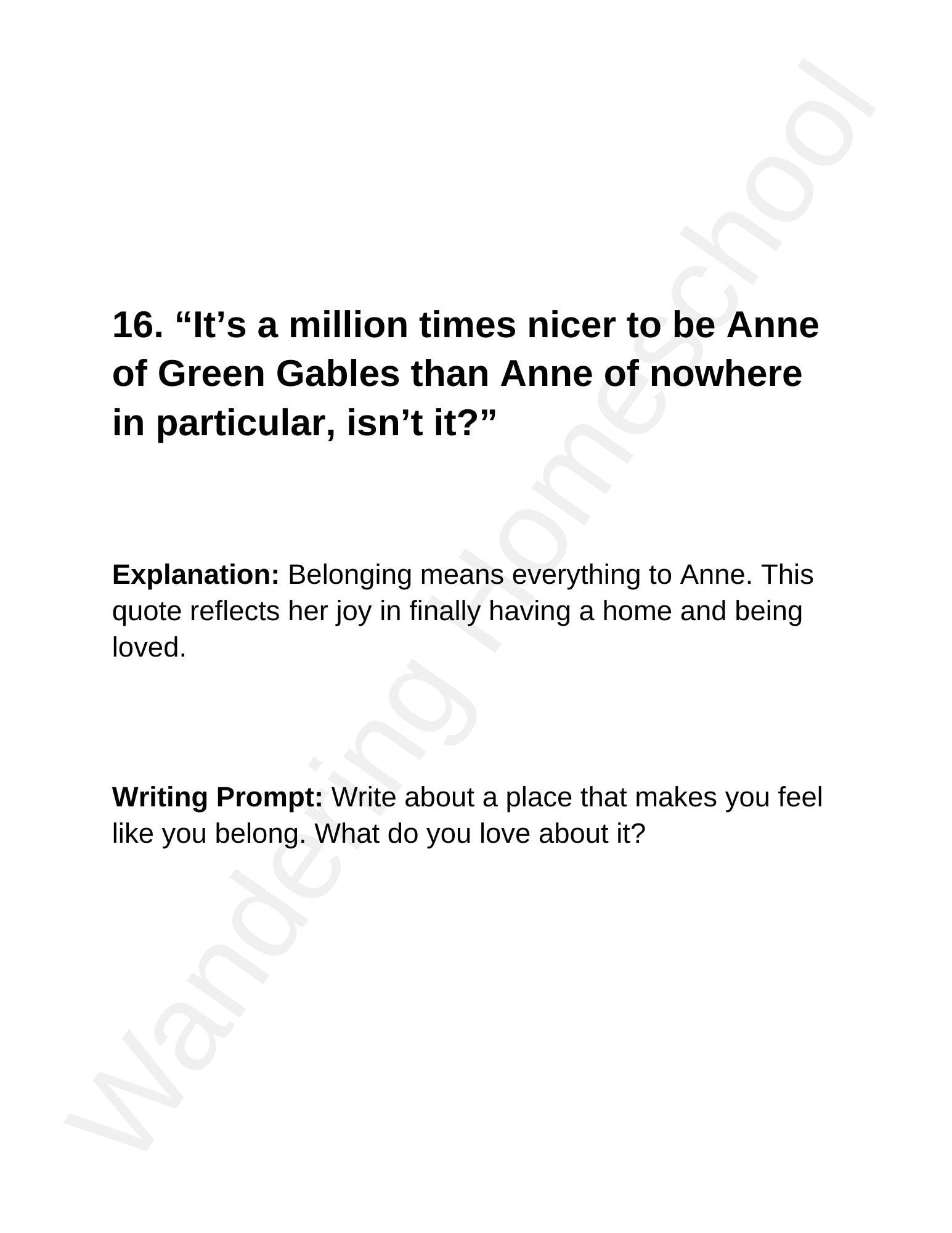 16. "It's a million times nicer to be Anne of Green Gables than Anne of nowhere in particular, isn't it?"

Explanation: Belonging means everything to Anne. This quote reflects her joy in finally having a home and being loved.

Writing Prompt: Write about a place that makes you feel like you belong. What do you love about it?

Wandering Homeschool